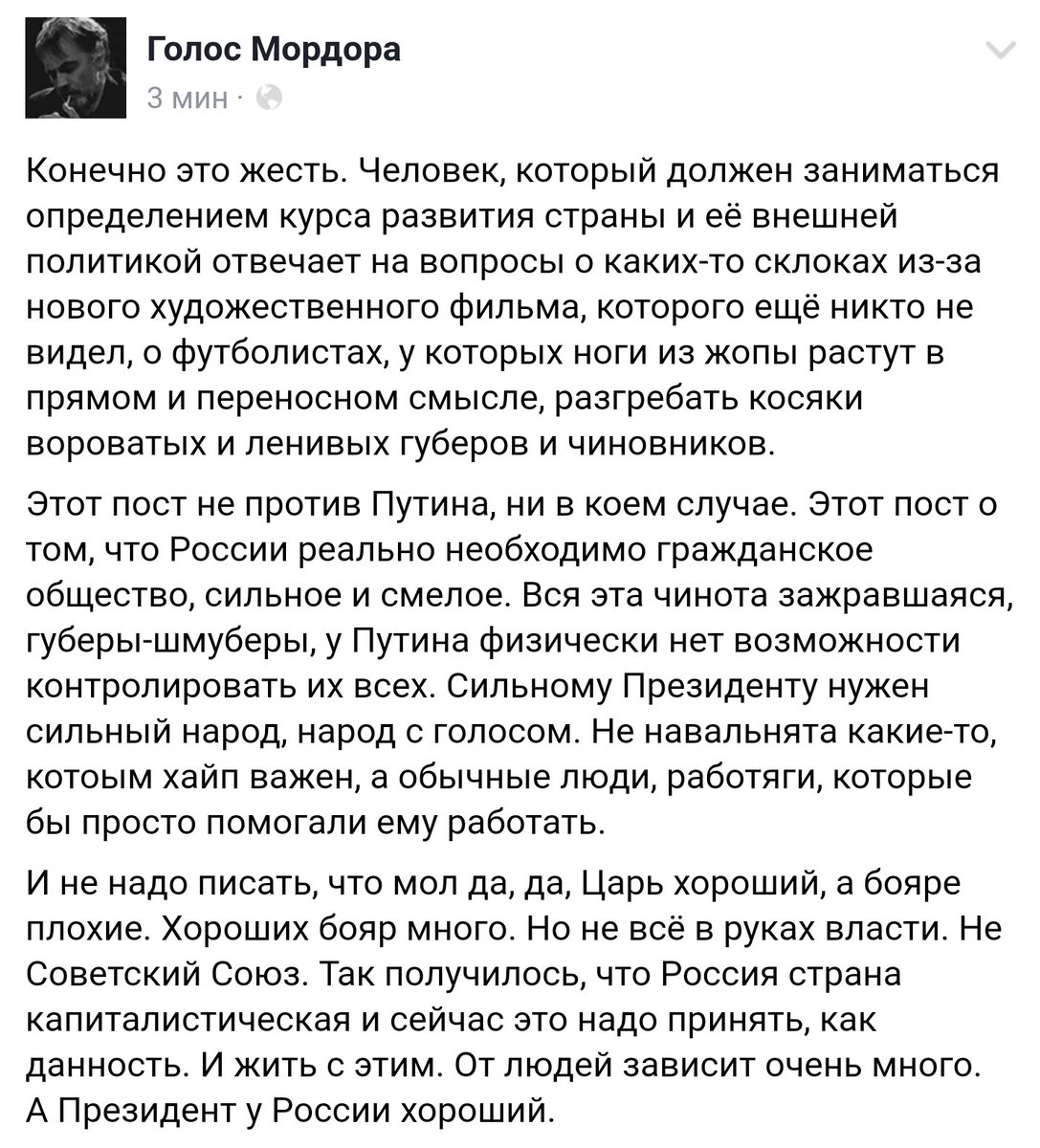 Голос Мордора
3 мин ·

Конечно это жесть. Человек, который должен заниматься определением курса развития страны и её внешней политикой отвечает на вопросы о каких-то склоках из-за нового художественного фильма, которого ещё никто не видел, о футболистах, у которых ноги из жопы растут в прямом и переносном смысле, разгребать косяки вороватых и ленивых губеров и чиновников.

Этот пост не против Путина, ни в коем случае. Этот пост о том, что России реально необходимо гражданское общество, сильное и смелое. Вся эта чинота зажравшаяся, губеры-шмуберы, у Путина физически нет возможности контролировать их всех. Сильному Президенту нужен сильный народ, народ с голосом. Не навальнята какие-то, котоым хайп важен, а обычные люди, работяги, которые бы просто помогали ему работать.

И не надо писать, что мол да, да, Царь хороший, а бояре плохие. Хороших бояр много. Но не всё в руках власти. Не Советский Союз. Так получилось, что Россия страна капиталистическая и сейчас это надо принять, как данность. И жить с этим. От людей зависит очень много. А Президент у России хороший.